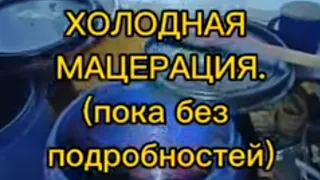 ХОЛОДНАЯ МАЦЕРАЦИЯ. (пока без подробностей)